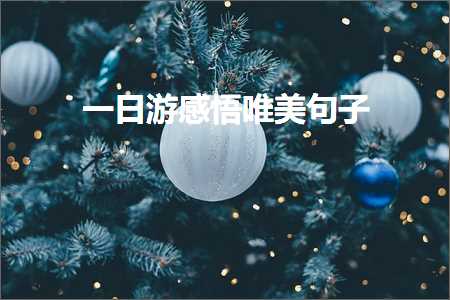 一日游感悟唯美句子